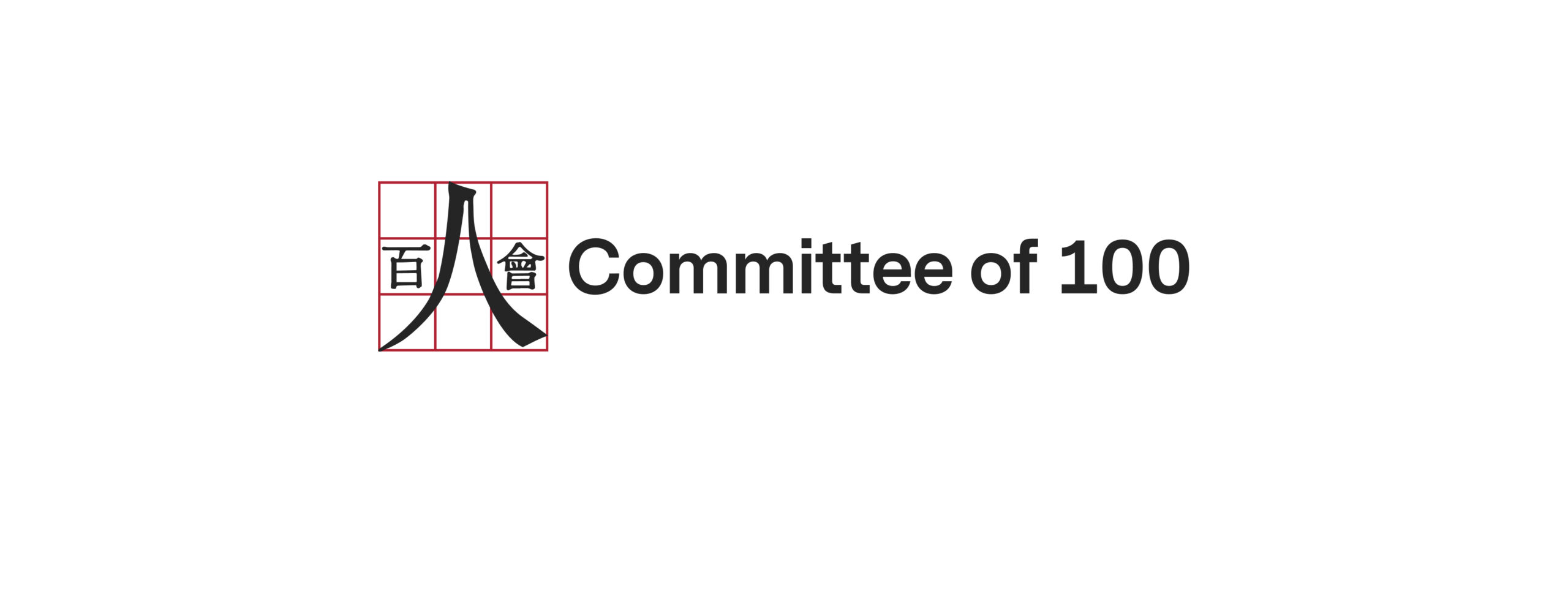 百人會 Committee of 100